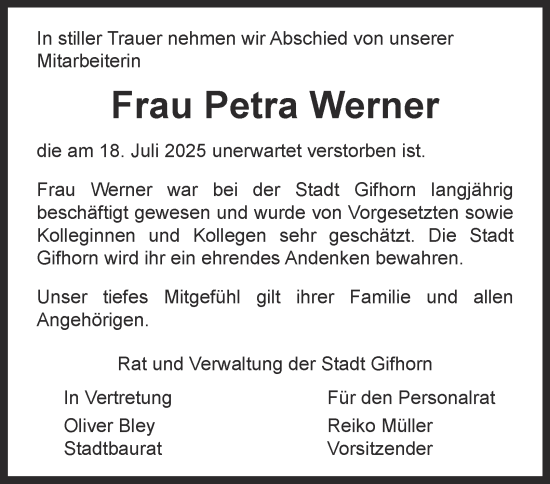 In stiller Trauer nehmen wir Abschied von unserer Mitarbeiterin

Frau Petra Werner

die am 18. Juli 2025 unerwartet verstorben ist.

Frau Werner war bei der Stadt Gifhorn langjährig beschäftigt gewesen und wurde von Vorgesetzten sowie Kolleginnen und Kollegen sehr geschätzt. Die Stadt Gifhorn wird ihr ein ehrendes Andenken bewahren.

Unser tiefes Mitgefühl gilt ihrer Familie und allen Angehörigen.

Rat und Verwaltung der Stadt Gifhorn

In Vertretung
Oliver Bley
Stadtbaurat

Für den Personalrat
Reiko Müller
Vorsitzender